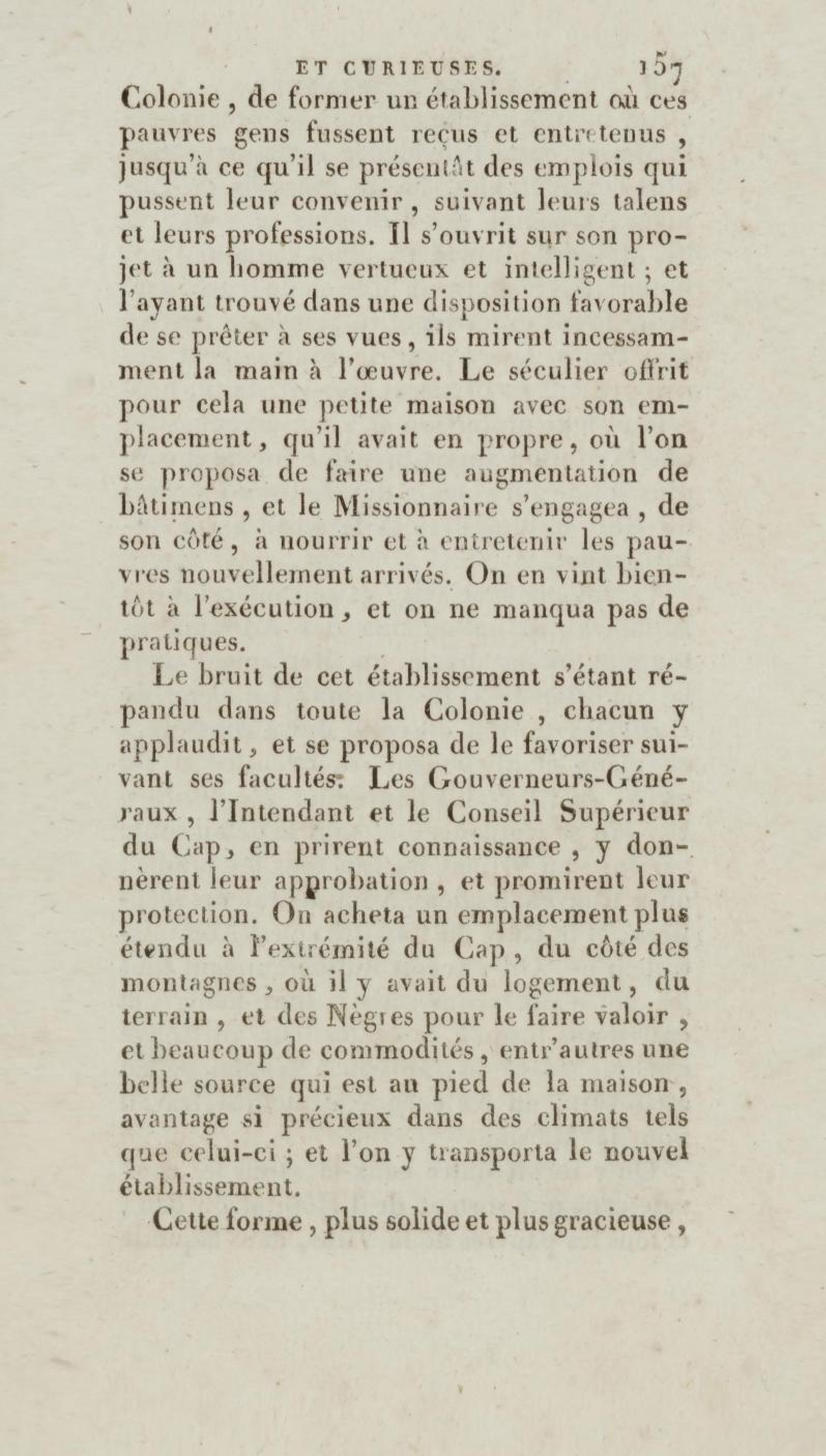 ET CURIEUSES. 157

Colonie, de former un établissement où ces pauvres gens fussent reçus et entretenus, jusqu'à ce qu'il se présentât des emplois qui pussent leur convenir, suivant leurs talens et leurs professions. Il s'ouvrit sur son projet à un homme vertueux et intelligent; et l'ayant trouvé dans une disposition favorable de se prêter à ses vues, ils mirent incessamment la main à l'œuvre. Le séculier offrit pour cela une petite maison avec son emplacement, qu'il avait en propre, où l'on se proposa de faire une augmentation de bâtimens, et le Missionnaire s'engagea, de son côté, à nourrir et à entretenir les pauvres nouvellement arrivés. On en vint bientôt à l'exécution, et on ne manqua pas de pratiques.

Le bruit de cet établissement s'étant répandu dans toute la Colonie, chacun y applaudit, et se proposa de le favoriser suivant ses facultés. Les Gouverneurs-Généraux, l'Intendant et le Conseil Supérieur du Cap, en prirent connaissance, y donnèrent leur approbation, et promirent leur protection. On acheta un emplacement plus étendu à l'extrémité du Cap, du côté des montagnes, où il y avait du logement, du terrain, et des Nègres pour le faire valoir, et beaucoup de commodités, entr'autres une belle source qui est au pied de la maison, avantage si précieux dans des climats tels que celui-ci; et l'on y transporta le nouvel établissement.

Cette forme, plus solide et plus gracieuse,